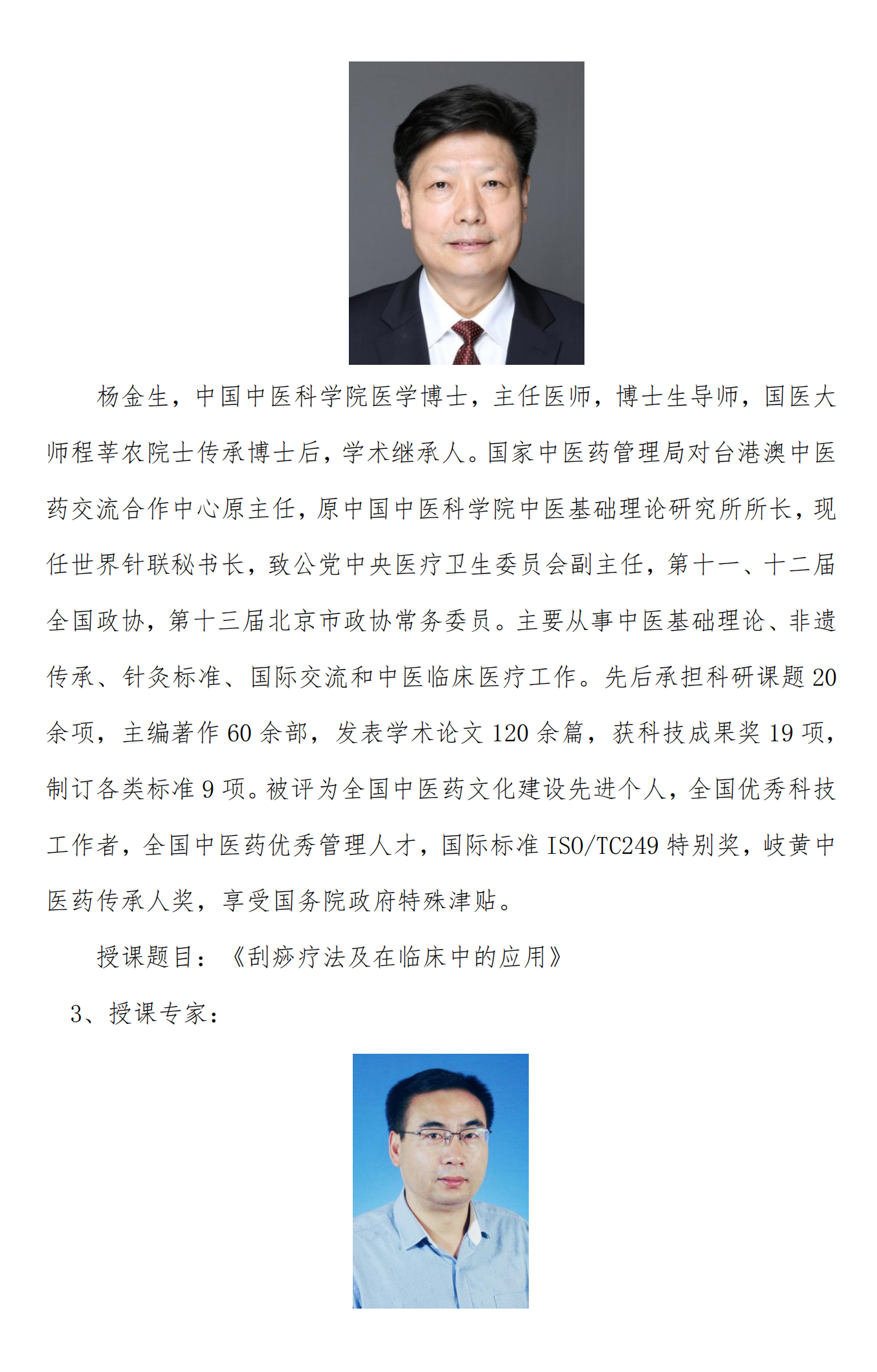 杨金生，中国中医科学院医学博士，主任医师，博士生导师，国医大师程莘农院士传承博士后，学术继承人。国家中医药管理局对台港澳中医药交流合作中心原主任，原中国中医科学院中医基础理论研究所所长，现任世界针联秘书长，致公党中央医疗卫生委员会副主任，第十一、十二届全国政协，第十三届北京市政协常务委员。主要从事中医基础理论、非遗传承、针灸标准、国际交流和中医临床医疗工作。先后承担科研课题 20 余项，主编著作 60 余部，发表学术论文 120 余篇，获科技成果奖 19 项，制订各类标准 9 项。被评为全国中医药文化建设先进个人，全国优秀科技工作者，全国中医药优秀管理人才，国际标准 ISO/TC249 特别奖，岐黄中医药传承人奖，享受国务院政府特殊津贴。

授课题目：《刮痧疗法及在临床中的应用》

3、授课专家：